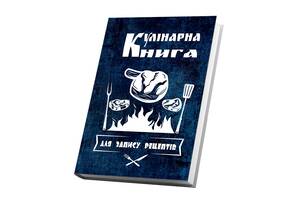 Кулінарна
Книга

для запису рецептів